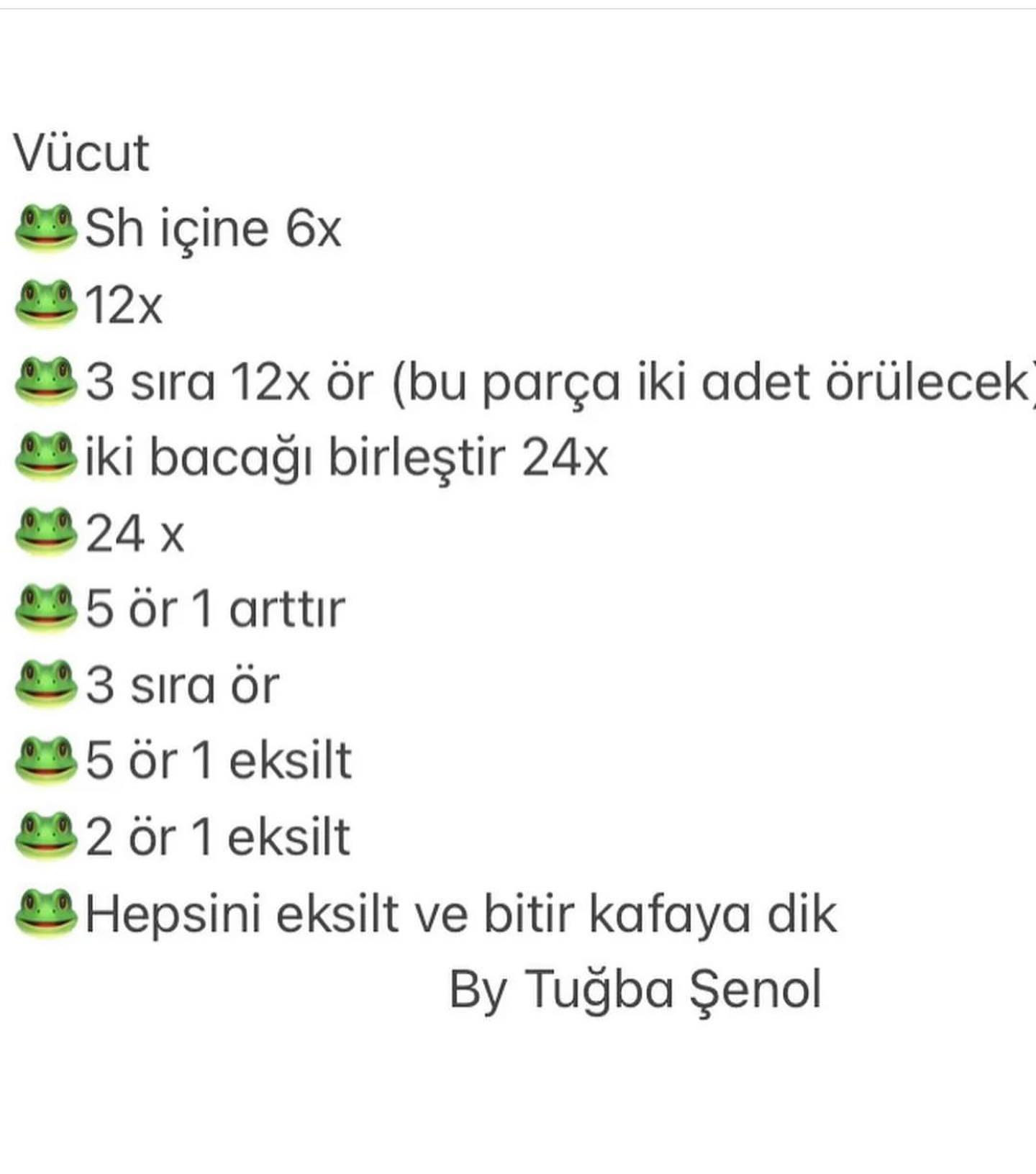 Vücut
🐸Sh içine 6x
🐸12x
🐸3 sıra 12x ör (bu parça iki adet örülecek)
🐸iki bacağı birleştir 24x
🐸24 x
🐸5 ör 1 arttır
🐸3 sıra ör
🐸5 ör 1 eksilt
🐸2 ör 1 eksilt
🐸Hepsini eksilt ve bitir kafaya dik
By Tuğba Şenol